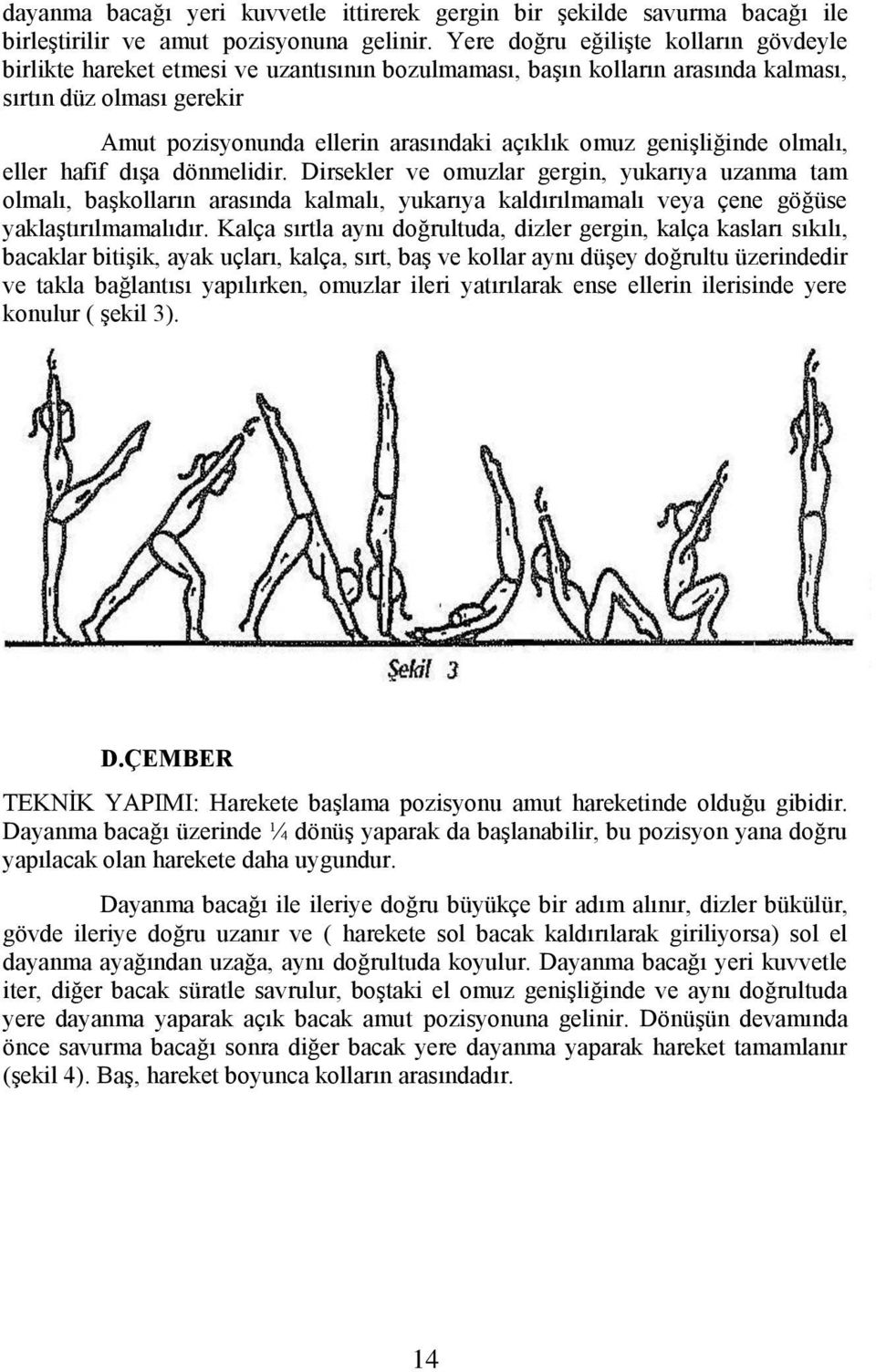 dayanma bacağı yeri kuvvetle ittirerek gergin bir şekilde savurma bacağı ile birleştirilir ve amut pozisyonuna gelinir. Yere doğru eğilişte kolların gövdeyle birlikte hareket etmesi ve uzantısının bozulmaması, başın kolların arasında kalması, sırtın düz olması gerekir

Amut pozisyonunda ellerin arasındaki açıklık omuz genişliğinde olmalı, eller hafif dışa dönmelidir. Dirsekler ve omuzlar gergin, yukarıya uzanma tam olmalı, başkolların arasında kalmalı, yukarıya kaldırılmamalı veya çene göğüse yaklaştırılmamalıdır. Kalça sırtla aynı doğrultuda, dizler gergin, kalça kasları sıkılı, bacaklar bitişik, ayak uçları, kalça, sırt, baş ve kollar aynı düşey doğrultu üzerindedir ve takla bağlantısı yapılırken, omuzlar ileri yatırılarak ense ellerin ilerisinde yere konulur ( şekil 3).

Şekil 3

D.ÇEMBER

TEKNİK YAPIMI: Harekete başlama pozisyonu amut hareketinde olduğu gibidir. Dayanma bacağı üzerinde ¼ dönüş yaparak da başlanabilir, bu pozisyon yana doğru yapılacak olan harekete daha uygundur.

Dayanma bacağı ile ileriye doğru büyükçe bir adım alınır, dizler bükülür, gövde ileriye doğru uzanır ve ( harekete sol bacak kaldırılarak giriliyorsa) sol el dayanma ayağından uzağa, aynı doğrultuda koyulur. Dayanma bacağı yeri kuvvetle iter, diğer bacak süratle savrulur, boştaki el omuz genişliğinde ve aynı doğrultuda yere dayanma yaparak açık bacak amut pozisyonuna gelinir. Dönüşün devamında önce savurma bacağı sonra diğer bacak yere dayanma yaparak hareket tamamlanır (şekil 4). Baş, hareket boyunca kolların arasındadır.

14